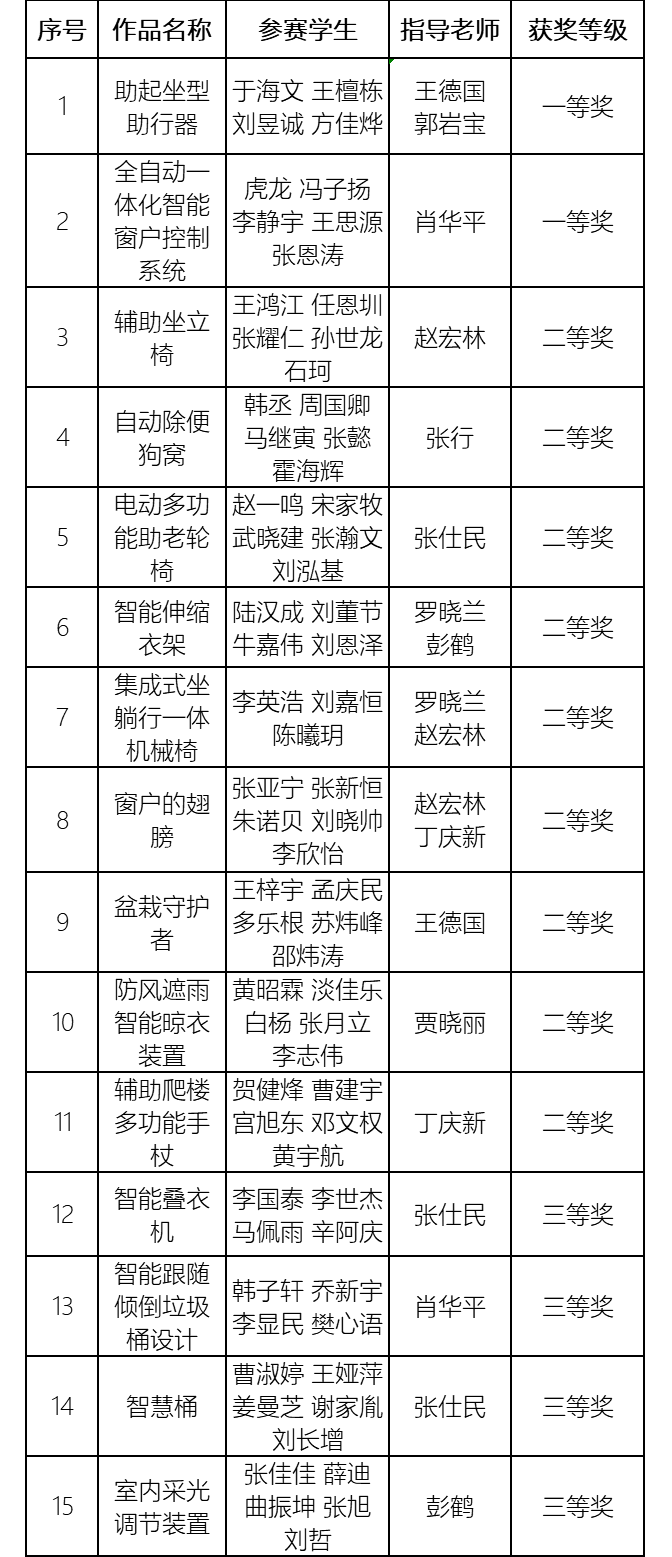 | 序号 | 作品名称 | 参赛学生 | 指导老师 | 获奖等级 |
|---|---|---|---|---|
| 1 | 助起坐型助行器 | 于海文 王檀栋 刘昱诚 方佳烨 | 王德国 郭岩宝 | 一等奖 |
| 2 | 全自动一体化智能窗户控制系统 | 虎龙 冯子扬 李静宇 王思源 张恩涛 | 肖华平 | 一等奖 |
| 3 | 辅助坐立椅 | 王鸿江 任恩圳 张耀仁 孙世龙 石珂 | 赵宏林 | 二等奖 |
| 4 | 自动除便狗窝 | 韩丞 周国卿 马继寅 张懿 霍海辉 | 张行 | 二等奖 |
| 5 | 电动多功能助老轮椅 | 赵一鸣 宋家牧 武晓建 张瀚文 刘泓基 | 张仕民 | 二等奖 |
| 6 | 智能伸缩衣架 | 陆汉成 刘董节 牛嘉伟 刘恩泽 | 罗晓兰 彭鹤 | 二等奖 |
| 7 | 集成式坐躺行一体机械椅 | 李英浩 刘嘉恒 陈曦玥 | 罗晓兰 赵宏林 | 二等奖 |
| 8 | 窗户的翅膀 | 张亚宁 张新恒 朱诺贝 刘晓帅 李欣怡 | 赵宏林 丁庆新 | 二等奖 |
| 9 | 盆栽守护者 | 王梓宇 孟庆民 多乐根 苏炜峰 邵炜涛 | 王德国 | 二等奖 |
| 10 | 防风遮雨智能晾衣装置 | 黄昭霖 淡佳乐 白杨 张月立 李志伟 | 贾晓丽 | 二等奖 |
| 11 | 辅助爬楼多功能手杖 | 贺健烽 曹建宇 宫旭东 邓文权 黄宇航 | 丁庆新 | 二等奖 |
| 12 | 智能叠衣机 | 李国泰 李世杰 马佩雨 辛阿庆 | 张仕民 | 三等奖 |
| 13 | 智能跟随倾倒垃圾桶设计 | 韩子轩 乔新宇 李显民 樊心语 | 肖华平 | 三等奖 |
| 14 | 智慧桶 | 曹淑婷 王娅萍 姜曼芝 谢家胤 刘长增 | 张仕民 | 三等奖 |
| 15 | 室内采光调节装置 | 张佳佳 薛迪 曲振坤 张旭 刘哲 | 彭鹤 | 三等奖 |